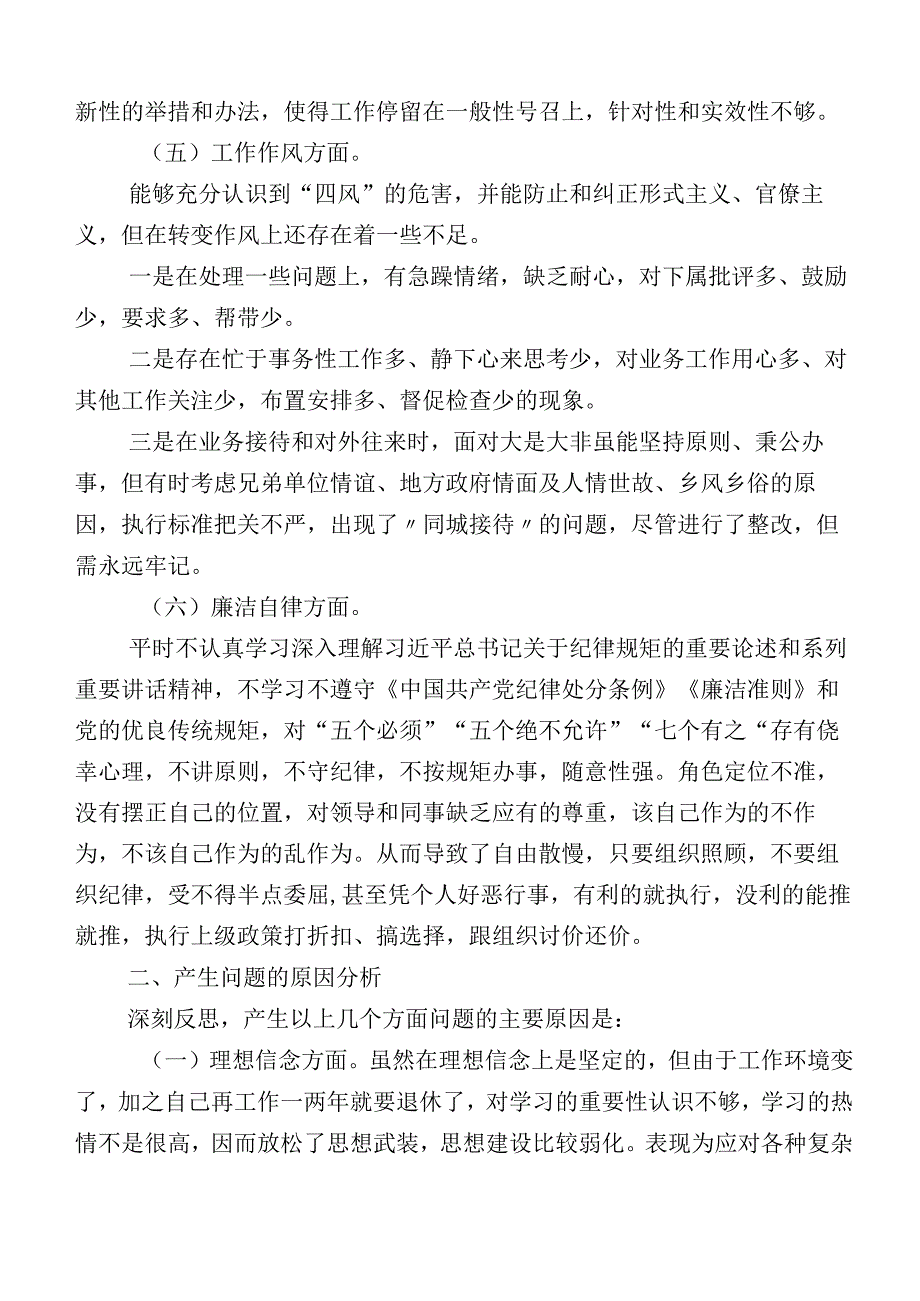 新性的举措和办法，使得工作停留在一般性号召上，针对性和实效性不够。

（五）工作作风方面。

能够充分认识到“四风”的危害，并能防止和纠正形式主义、官僚主义，但在转变作风上还存在着一些不足。

一是在处理一些问题上，有急躁情绪，缺乏耐心，对下属批评多、鼓励少，要求多、帮带少。

二是存在忙于事务性工作多、静下心来思考少，对业务工作用心多、对其他工作关注少，布置安排多、督促检查少的现象。

三是在业务接待和对外往来时，面对大是大非虽能坚持原则、秉公办事，但有时考虑兄弟单位情谊、地方政府情面及人情世故、乡风乡俗的原因，执行标准把关不严，出现了〃同城接待〃的问题，尽管进行了整改，但需永远牢记。

（六）廉洁自律方面。

平时不认真学习深入理解习近平总书记关于纪律规矩的重要论述和系列重要讲话精神，不学习不遵守《中国共产党纪律处分条例》《廉洁准则》和党的优良传统规矩，对“五个必须”“五个绝不允许”“七个有之“存有侥幸心理，不讲原则，不守纪律，不按规矩办事，随意性强。角色定位不准，没有摆正自己的位置，对领导和同事缺乏应有的尊重，该自己作为的不作为，不该自己作为的乱作为。从而导致了自由散慢，只要组织照顾，不要组织纪律，受不得半点委屈，甚至凭个人好恶行事，有利的就执行，没利的能推就推，执行上级政策打折扣、搞选择，跟组织讨价还价。

二、产生问题的原因分析

深刻反思，产生以上几个方面问题的主要原因是：

（一）理想信念方面。虽然在理想信念上是坚定的，但由于工作环境变了，加之自己再工作一两年就要退休了，对学习的重要性认识不够，学习的热情不是很高，因而放松了思想武装，思想建设比较弱化。表现为应对各种复杂